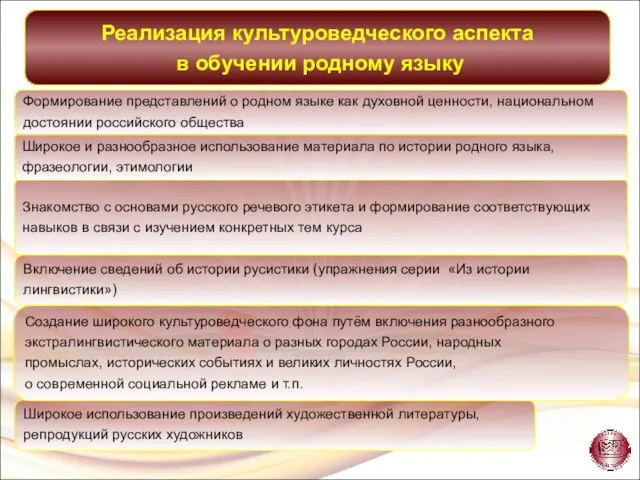 Реализация культуроведческого аспекта в обучении родному языку

Формирование представлений о родном языке как духовной ценности, национальном достоянии российского общества

Широкое и разнообразное использование материала по истории родного языка, фразеологии, этимологии

Знакомство с основами русского речевого этикета и формирование соответствующих навыков в связи с изучением конкретных тем курса

Включение сведений об истории русистики (упражнения серии «Из истории лингвистики»)

Создание широкого культуроведческого фона путём включения разнообразного экстралингвистического материала о разных городах России, народных промыслах, исторических событиях и великих личностях России, о современной социальной рекламе и т.п.

Широкое использование произведений художественной литературы, репродукций русских художников